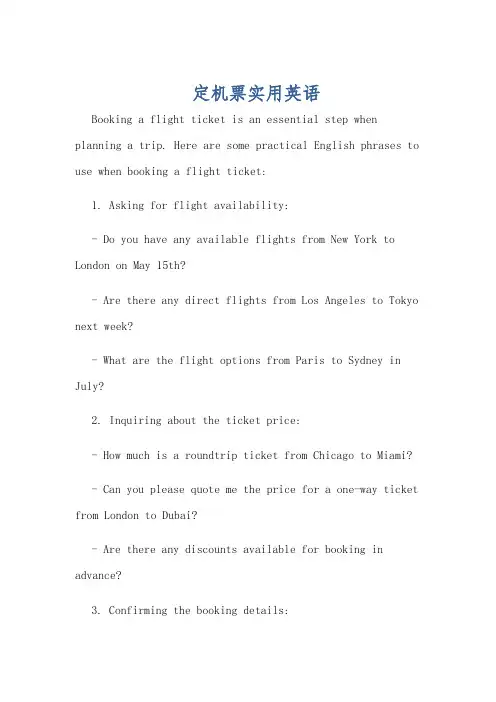 定机票实用英语

Booking a flight ticket is an essential step when planning a trip. Here are some practical English phrases to use when booking a flight ticket:

1. Asking for flight availability:

- Do you have any available flights from New York to London on May 15th?

- Are there any direct flights from Los Angeles to Tokyo next week?

- What are the flight options from Paris to Sydney in July?

2. Inquiring about the ticket price:

- How much is a roundtrip ticket from Chicago to Miami?

- Can you please quote me the price for a one-way ticket from London to Dubai?

- Are there any discounts available for booking in advance?

3. Confirming the booking details: